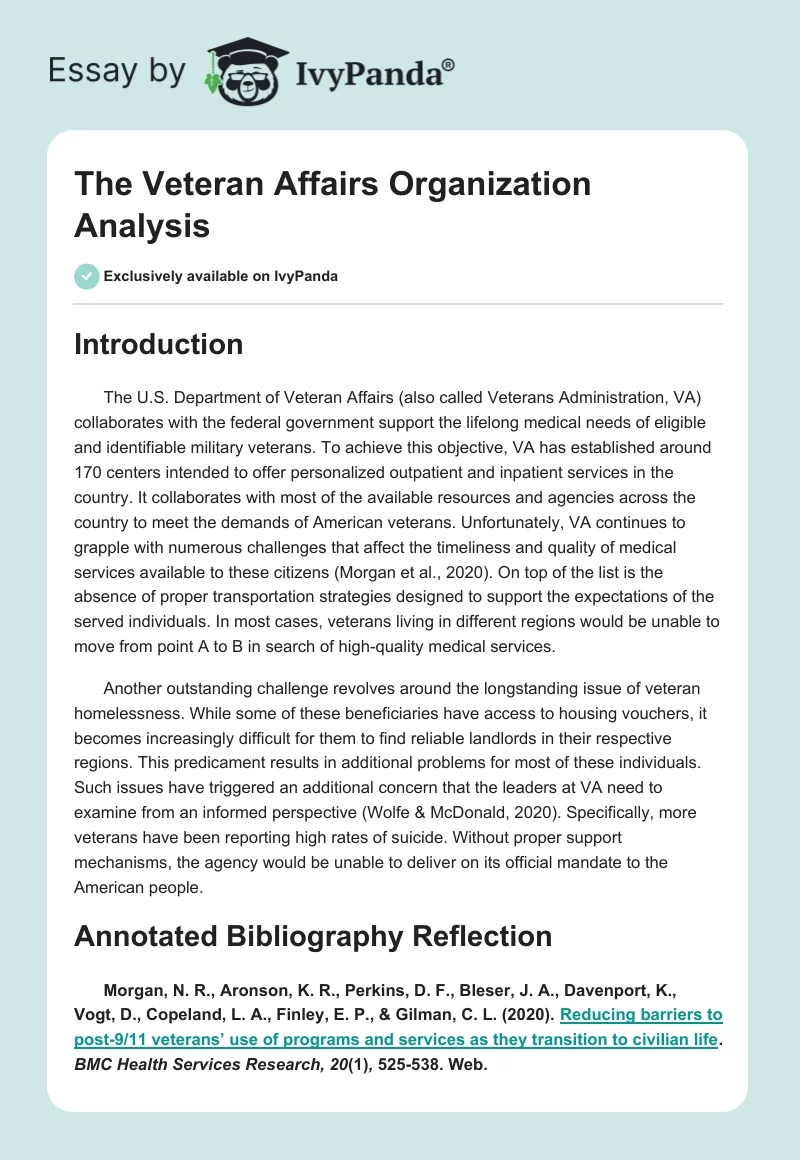 Essay by IvyPanda®

The Veteran Affairs Organization Analysis

Exclusively available on IvyPanda

Introduction

The U.S. Department of Veteran Affairs (also called Veterans Administration, VA) collaborates with the federal government support the lifelong medical needs of eligible and identifiable military veterans. To achieve this objective, VA has established around 170 centers intended to offer personalized outpatient and inpatient services in the country. It collaborates with most of the available resources and agencies across the country to meet the demands of American veterans. Unfortunately, VA continues to grapple with numerous challenges that affect the timeliness and quality of medical services available to these citizens (Morgan et al., 2020). On top of the list is the absence of proper transportation strategies designed to support the expectations of the served individuals. In most cases, veterans living in different regions would be unable to move from point A to B in search of high-quality medical services.

Another outstanding challenge revolves around the longstanding issue of veteran homelessness. While some of these beneficiaries have access to housing vouchers, it becomes increasingly difficult for them to find reliable landlords in their respective regions. This predicament results in additional problems for most of these individuals. Such issues have triggered an additional concern that the leaders at VA need to examine from an informed perspective (Wolfe & McDonald, 2020). Specifically, more veterans have been reporting high rates of suicide. Without proper support mechanisms, the agency would be unable to deliver on its official mandate to the American people.

Annotated Bibliography Reflection

Morgan, N. R., Aronson, K. R., Perkins, D. F., Bleser, J. A., Davenport, K., Vogt, D., Copeland, L. A., Finley, E. P., & Gilman, C. L. (2020). Reducing barriers to post-9/11 veterans' use of programs and services as they transition to civilian life. BMC Health Services Research, 20(1), 525-538. Web.